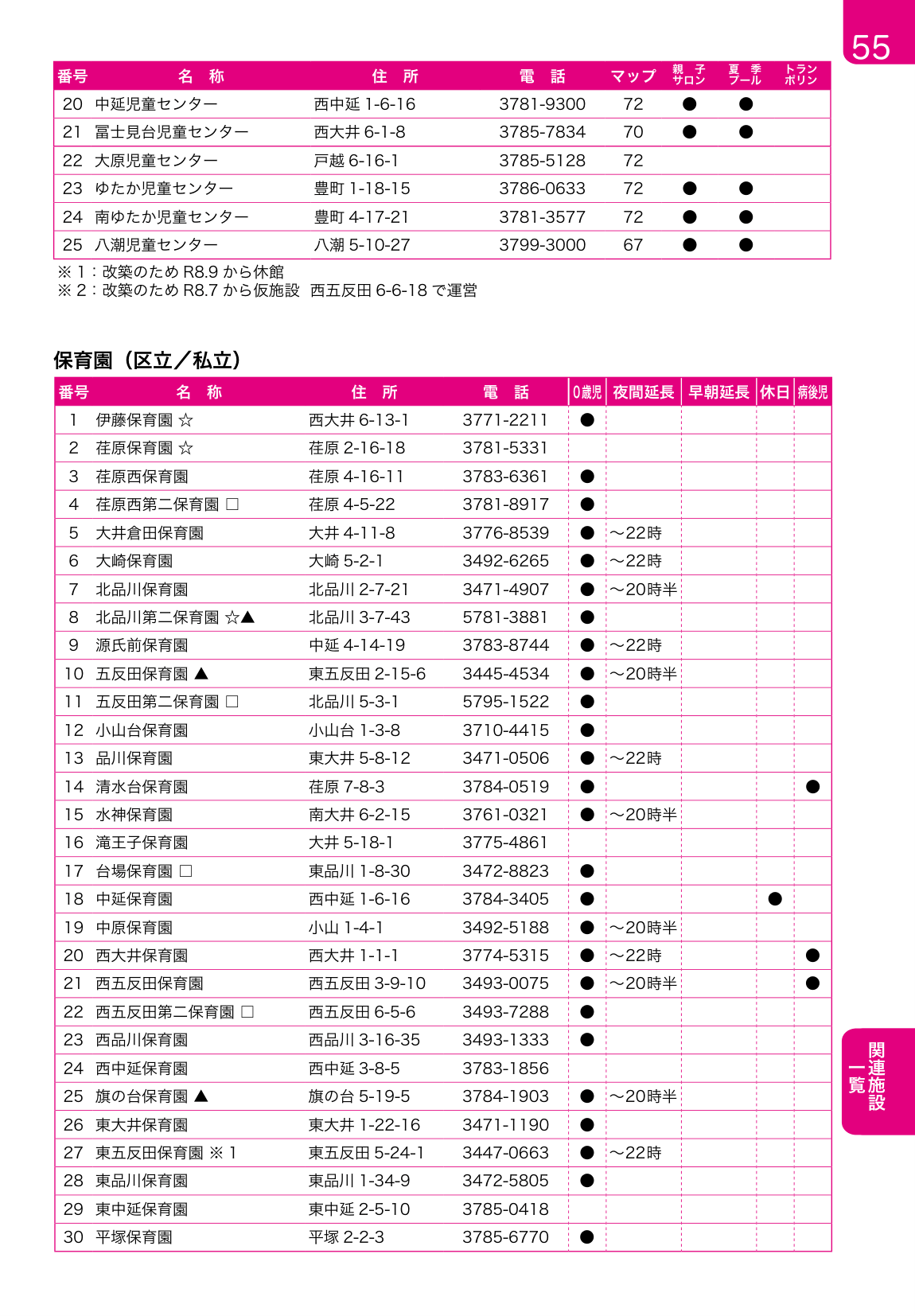 55

| 番号 | 名　称 | 住　所 | 電　話 | マップ | 親子サロン | 夏季プール | トランポリン |
|---|---|---|---|---|---|---|---|
| 20 | 中延児童センター | 西中延 1-6-16 | 3781-9300 | 72 | ● | ● | |
| 21 | 冨士見台児童センター | 西大井 6-1-8 | 3785-7834 | 70 | ● | ● | |
| 22 | 大原児童センター | 戸越 6-16-1 | 3785-5128 | 72 | | | |
| 23 | ゆたか児童センター | 豊町 1-18-15 | 3786-0633 | 72 | ● | ● | |
| 24 | 南ゆたか児童センター | 豊町 4-17-21 | 3781-3577 | 72 | ● | ● | |
| 25 | 八潮児童センター | 八潮 5-10-27 | 3799-3000 | 67 | ● | ● | |

※ 1：改築のため R8.9 から休館
※ 2：改築のため R8.7 から仮施設　西五反田 6-6-18 で運営

保育園（区立／私立）

| 番号 | 名　称 | 住　所 | 電　話 | 0歳児 | 夜間延長 | 早朝延長 | 休日 | 病後児 |
|---|---|---|---|---|---|---|---|---|
| 1 | 伊藤保育園 ☆ | 西大井 6-13-1 | 3771-2211 | ● | | | | |
| 2 | 荏原保育園 ☆ | 荏原 2-16-18 | 3781-5331 | | | | | |
| 3 | 荏原西保育園 | 荏原 4-16-11 | 3783-6361 | ● | | | | |
| 4 | 荏原西第二保育園 □ | 荏原 4-5-22 | 3781-8917 | ● | | | | |
| 5 | 大井倉田保育園 | 大井 4-11-8 | 3776-8539 | ● | ～22時 | | | |
| 6 | 大崎保育園 | 大崎 5-2-1 | 3492-6265 | ● | ～22時 | | | |
| 7 | 北品川保育園 | 北品川 2-7-21 | 3471-4907 | ● | ～20時半 | | | |
| 8 | 北品川第二保育園 ☆▲ | 北品川 3-7-43 | 5781-3881 | ● | | | | |
| 9 | 源氏前保育園 | 中延 4-14-19 | 3783-8744 | ● | ～22時 | | | |
| 10 | 五反田保育園 ▲ | 東五反田 2-15-6 | 3445-4534 | ● | ～20時半 | | | |
| 11 | 五反田第二保育園 □ | 北品川 5-3-1 | 5795-1522 | ● | | | | |
| 12 | 小山台保育園 | 小山台 1-3-8 | 3710-4415 | ● | | | | |
| 13 | 品川保育園 | 東大井 5-8-12 | 3471-0506 | ● | ～22時 | | | |
| 14 | 清水台保育園 | 荏原 7-8-3 | 3784-0519 | ● | | | | ● |
| 15 | 水神保育園 | 南大井 6-2-15 | 3761-0321 | ● | ～20時半 | | | |
| 16 | 滝王子保育園 | 大井 5-18-1 | 3775-4861 | | | | | |
| 17 | 台場保育園 □ | 東品川 1-8-30 | 3472-8823 | ● | | | | |
| 18 | 中延保育園 | 西中延 1-6-16 | 3784-3405 | ● | | | ● | |
| 19 | 中原保育園 | 小山 1-4-1 | 3492-5188 | ● | ～20時半 | | | |
| 20 | 西大井保育園 | 西大井 1-1-1 | 3774-5315 | ● | ～22時 | | | ● |
| 21 | 西五反田保育園 | 西五反田 3-9-10 | 3493-0075 | ● | ～20時半 | | | ● |
| 22 | 西五反田第二保育園 □ | 西五反田 6-5-6 | 3493-7288 | ● | | | | |
| 23 | 西品川保育園 | 西品川 3-16-35 | 3493-1333 | ● | | | | |
| 24 | 西中延保育園 | 西中延 3-8-5 | 3783-1856 | | | | | |
| 25 | 旗の台保育園 ▲ | 旗の台 5-19-5 | 3784-1903 | ● | ～20時半 | | | |
| 26 | 東大井保育園 | 東大井 1-22-16 | 3471-1190 | ● | | | | |
| 27 | 東五反田保育園 ※ 1 | 東五反田 5-24-1 | 3447-0663 | ● | ～22時 | | | |
| 28 | 東品川保育園 | 東品川 1-34-9 | 3472-5805 | ● | | | | |
| 29 | 東中延保育園 | 東中延 2-5-10 | 3785-0418 | | | | | |
| 30 | 平塚保育園 | 平塚 2-2-3 | 3785-6770 | ● | | | | |

関連施設一覧